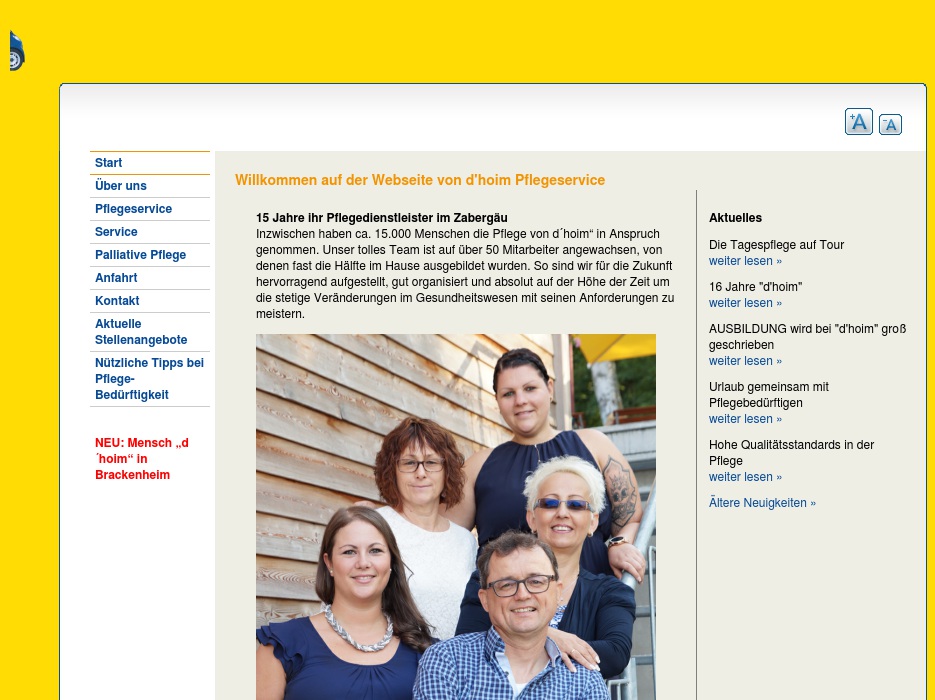 +A -A

Start
Über uns
Pflegeservice
Service
Palliative Pflege
Anfahrt
Kontakt
Aktuelle Stellenangebote
Nützliche Tipps bei Pflege-Bedürftigkeit

NEU: Mensch „d´hoim“ in Brackenheim

Willkommen auf der Webseite von d'hoim Pflegeservice

15 Jahre ihr Pflegedienstleister im Zabergäu
Inzwischen haben ca. 15.000 Menschen die Pflege von d´hoim“ in Anspruch genommen. Unser tolles Team ist auf über 50 Mitarbeiter angewachsen, von denen fast die Hälfte im Hause ausgebildet wurden. So sind wir für die Zukunft hervorragend aufgestellt, gut organisiert und absolut auf der Höhe der Zeit um die stetige Veränderungen im Gesundheitswesen mit seinen Anforderungen zu meistern.

Aktuelles

Die Tagespflege auf Tour
weiter lesen »

16 Jahre "d'hoim"
weiter lesen »

AUSBILDUNG wird bei "d'hoim" groß geschrieben
weiter lesen »

Urlaub gemeinsam mit Pflegebedürftigen
weiter lesen »

Hohe Qualitätsstandards in der Pflege
weiter lesen »

Ältere Neuigkeiten »